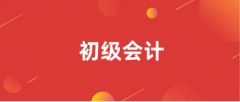 初级会计